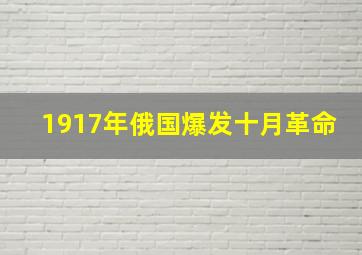 1917年俄国爆发十月革命